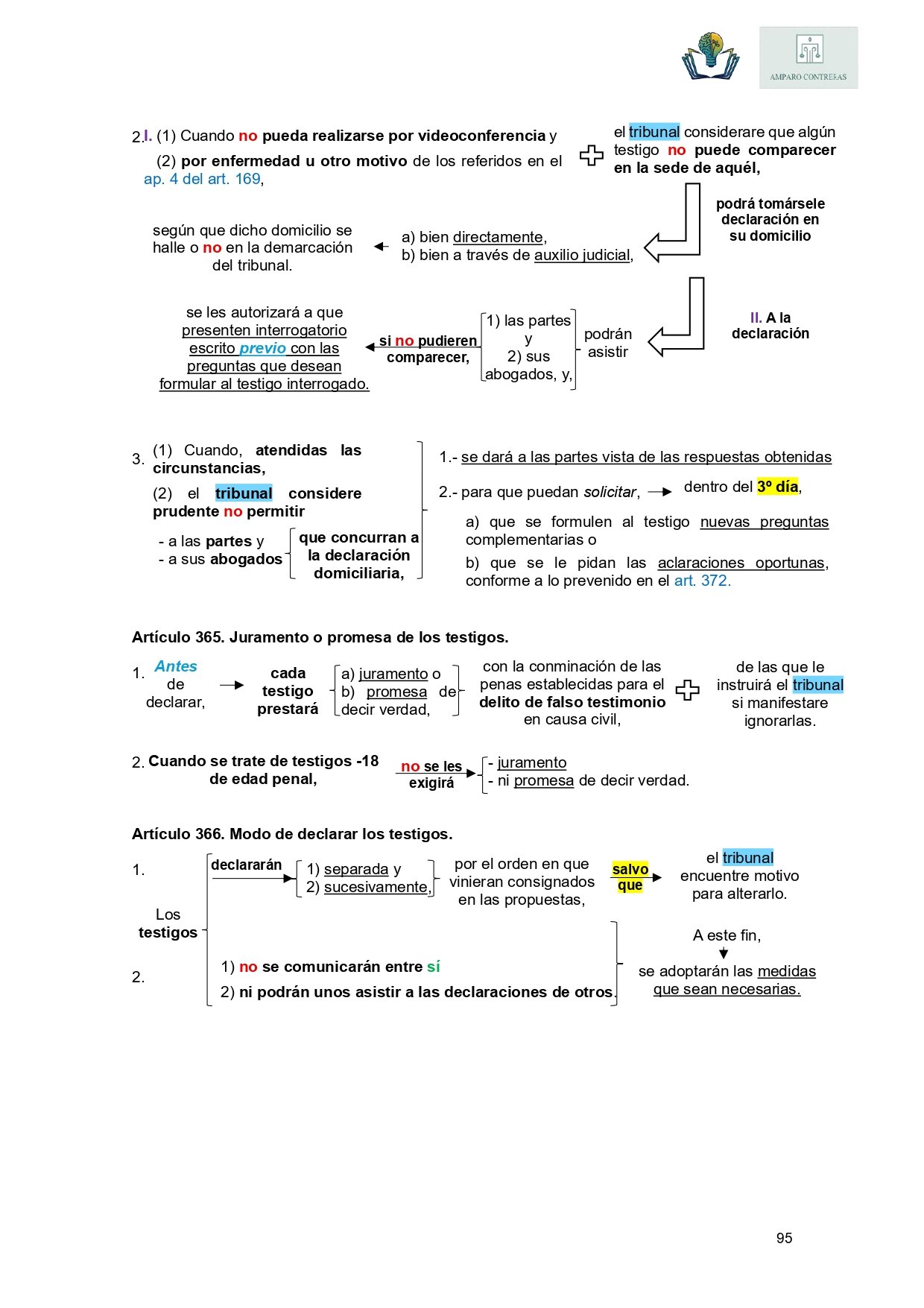 AMPARO CONTRERAS

2.I. (1) Cuando no pueda realizarse por videoconferencia y

(2) por enfermedad u otro motivo de los referidos en el ap. 4 del art. 169,

el tribunal considerare que algún testigo no puede comparecer en la sede de aquél,

podrá tomársele declaración en su domicilio

a) bien directamente,
b) bien a través de auxilio judicial,

según que dicho domicilio se halle o no en la demarcación del tribunal.

II. A la declaración

podrán asistir

1) las partes y 2) sus abogados, y,

si no pudieren comparecer,

se les autorizará a que presenten interrogatorio escrito previo con las preguntas que desean formular al testigo interrogado.

3. (1) Cuando, atendidas las circunstancias,

(2) el tribunal considere prudente no permitir

- a las partes y
- a sus abogados

que concurran a la declaración domiciliaria,

1.- se dará a las partes vista de las respuestas obtenidas

2.- para que puedan solicitar, dentro del 3º día,

a) que se formulen al testigo nuevas preguntas complementarias o

b) que se le pidan las aclaraciones oportunas, conforme a lo prevenido en el art. 372.

Artículo 365. Juramento o promesa de los testigos.

1. Antes de declarar, cada testigo prestará a) juramento o b) promesa de decir verdad, con la conminación de las penas establecidas para el delito de falso testimonio en causa civil, de las que le instruirá el tribunal si manifestare ignorarlas.

2. Cuando se trate de testigos -18 de edad penal, no se les exigirá - juramento - ni promesa de decir verdad.

Artículo 366. Modo de declarar los testigos.

1. Los testigos declararán 1) separada y 2) sucesivamente, por el orden en que vinieran consignados en las propuestas, salvo que el tribunal encuentre motivo para alterarlo.

2. 1) no se comunicarán entre sí
2) ni podrán unos asistir a las declaraciones de otros.

A este fin,
se adoptarán las medidas que sean necesarias.

95